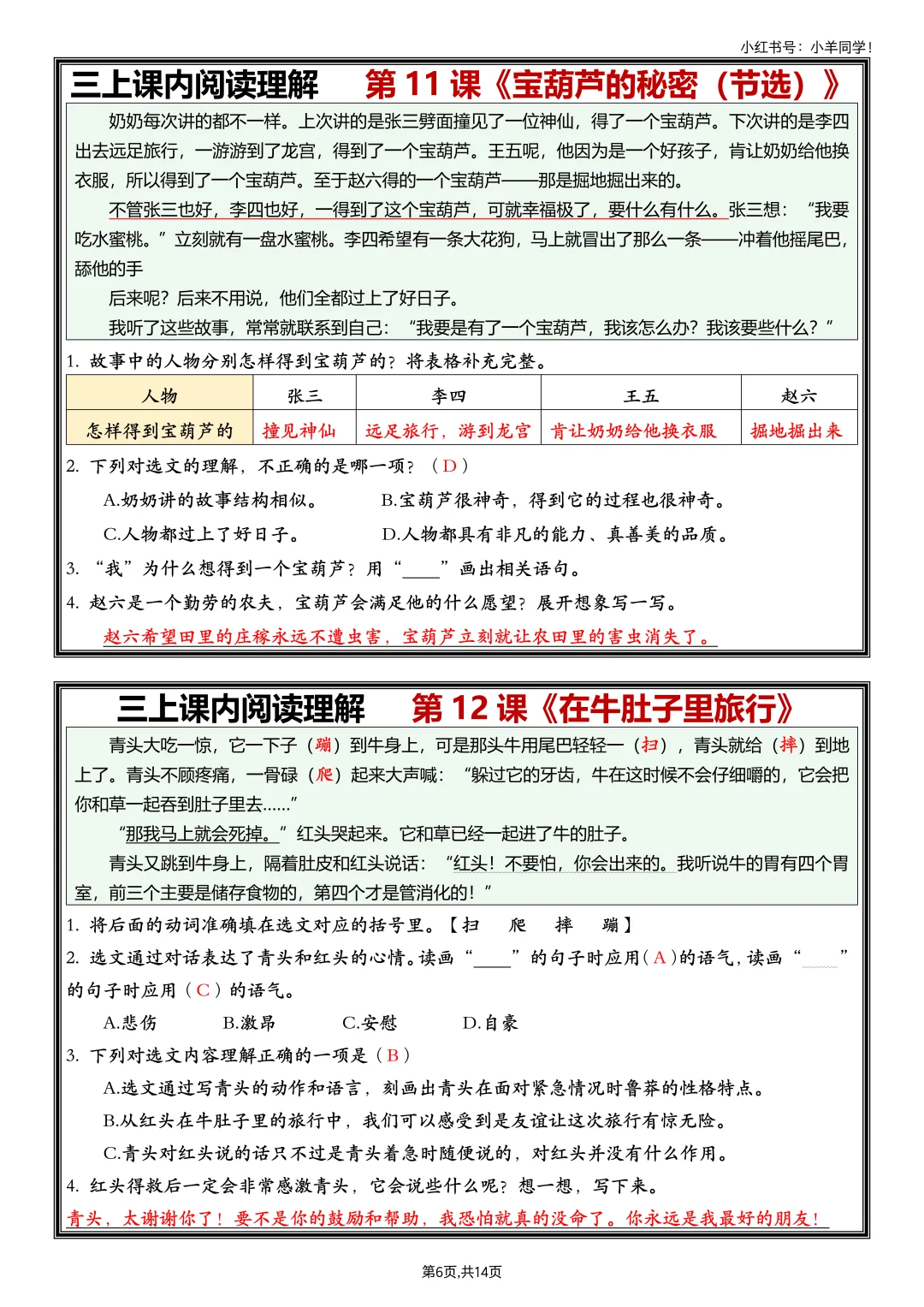 小红书号：小羊同学！

三上课内阅读理解　第 11 课《宝葫芦的秘密（节选）》

奶奶每次讲的都不一样。上次讲的是张三劈面撞见了一位神仙，得了一个宝葫芦。下次讲的是李四出去远足旅行，一游游到了龙宫，得到了一个宝葫芦。王五呢，他因为是一个好孩子，肯让奶奶给他换衣服，所以得到了一个宝葫芦。至于赵六得的一个宝葫芦——那是掘地掘出来的。

不管张三也好，李四也好，一得到了这个宝葫芦，可就幸福极了，要什么有什么。张三想：“我要吃水蜜桃。”立刻就有一盘水蜜桃。李四希望有一条大花狗，马上就冒出了那么一条——冲着他摇尾巴，舔他的手

后来呢？后来不用说，他们全都过上了好日子。

我听了这些故事，常常就联系到自己：“我要是有了一个宝葫芦，我该怎么办？我该要些什么？”

1. 故事中的人物分别怎样得到宝葫芦的？将表格补充完整。

| 人物 | 张三 | 李四 | 王五 | 赵六 |
|---|---|---|---|---|
| 怎样得到宝葫芦的 | 撞见神仙 | 远足旅行，游到龙宫 | 肯让奶奶给他换衣服 | 掘地掘出来 |

2. 下列对选文的理解，不正确的是哪一项？（D）

A.奶奶讲的故事结构相似。　B.宝葫芦很神奇，得到它的过程也很神奇。

C.人物都过上了好日子。　D.人物都具有非凡的能力、真善美的品质。

3. “我”为什么想得到一个宝葫芦？用“____”画出相关语句。

4. 赵六是一个勤劳的农夫，宝葫芦会满足他的什么愿望？展开想象写一写。

赵六希望田里的庄稼永远不遭虫害，宝葫芦立刻就让农田里的害虫消失了。

三上课内阅读理解　第 12 课《在牛肚子里旅行》

青头大吃一惊，它一下子（蹦）到牛身上，可是那头牛用尾巴轻轻一（扫），青头就给（摔）到地上了。青头不顾疼痛，一骨碌（爬）起来大声喊：“躲过它的牙齿，牛在这时候不会仔细嚼的，它会把你和草一起吞到肚子里去……”

“那我马上就会死掉。”红头哭起来。它和草已经一起进了牛的肚子。

青头又跳到牛身上，隔着肚皮和红头说话：“红头！不要怕，你会出来的。我听说牛的胃有四个胃室，前三个主要是储存食物的，第四个才是管消化的！”

1. 将后面的动词准确填在选文对应的括号里。【扫　爬　摔　蹦】

2. 选文通过对话表达了青头和红头的心情。读画“____”的句子时应用（A）的语气，读画“____”的句子时应用（C）的语气。

A.悲伤　B.激昂　C.安慰　D.自豪

3. 下列对选文内容理解正确的一项是（B）

A.选文通过写青头的动作和语言，刻画出青头在面对紧急情况时鲁莽的性格特点。

B.从红头在牛肚子里的旅行中，我们可以感受到是友谊让这次旅行有惊无险。

C.青头对红头说的话只不过是青头着急时随便说的，对红头并没有什么作用。

4. 红头得救后一定会非常感激青头，它会说些什么呢？想一想，写下来。

青头，太谢谢你了！要不是你的鼓励和帮助，我恐怕就真的没命了。你永远是我最好的朋友！

第6页,共14页